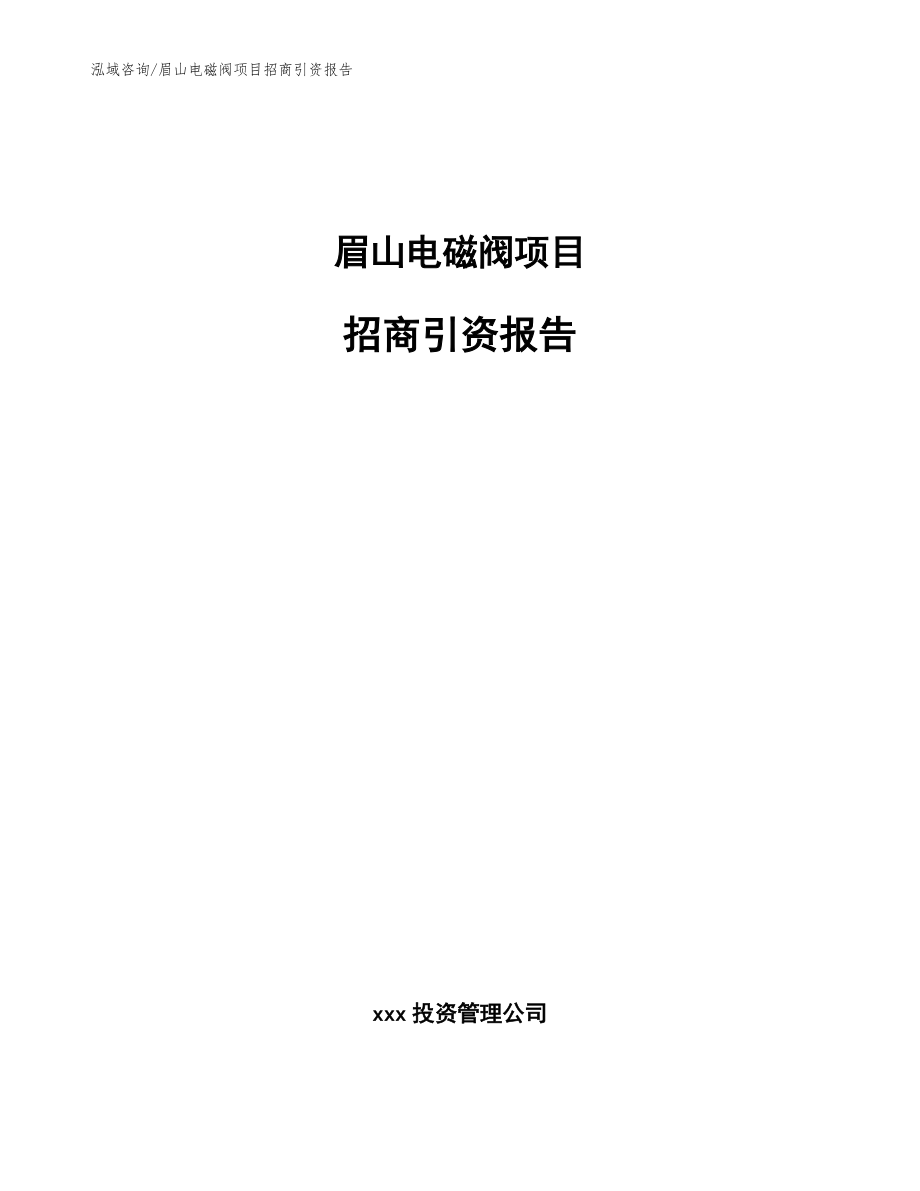 泓域咨询/眉山电磁阀项目招商引资报告

眉山电磁阀项目

招商引资报告

xxx 投资管理公司